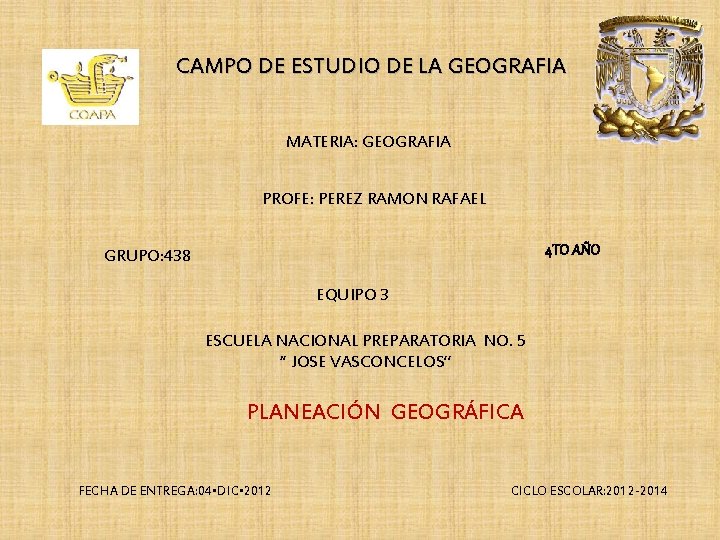 COAPA

CAMPO DE ESTUDIO DE LA GEOGRAFIA

MATERIA: GEOGRAFIA

PROFE: PEREZ RAMON RAFAEL

GRUPO:438

4TO AÑO

EQUIPO 3

ESCUELA NACIONAL PREPARATORIA NO. 5
" JOSE VASCONCELOS"

PLANEACIÓN GEOGRÁFICA

FECHA DE ENTREGA:04•DIC•2012

CICLO ESCOLAR:2012-2014